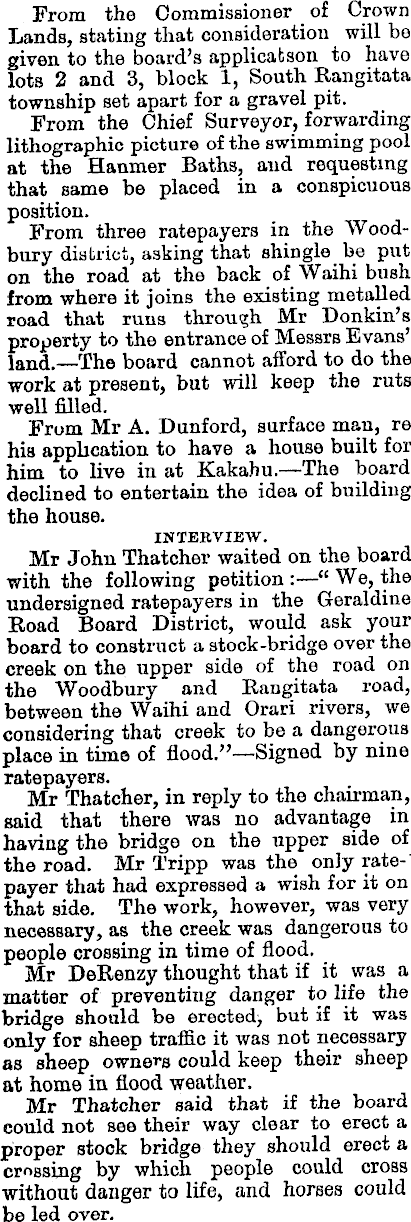 From the Commissioner of Crown Lands, stating that consideration will be given to the board's applicatson to have lots 2 and 3, block 1, South Rangitata township set apart for a gravel pit.

From the Chief Surveyor, forwarding lithographic picture of the swimming pool at the Hanmer Baths, and requesting that same be placed in a conspicuous position.

From three ratepayers in the Woodbury district, asking that shingle be put on the road at the back of Waihi bush from where it joins the existing metalled road that runs through Mr Donkin's property to the entrance of Messrs Evans' land.—The board cannot afford to do the work at present, but will keep the ruts well filled.

From Mr A. Dunford, surface man, re his application to have a house built for him to live in at Kakahu.—The board declined to entertain the idea of building the house.

INTERVIEW.

Mr John Thatcher waited on the board with the following petition:—"We, the undersigned ratepayers in the Geraldine Road Board District, would ask your board to construct a stock-bridge over the creek on the upper side of the road on the Woodbury and Rangitata road, between the Waihi and Orari rivers, we considering that creek to be a dangerous place in time of flood."—Signed by nine ratepayers.

Mr Thatcher, in reply to the chairman, said that there was no advantage in having the bridge on the upper side of the road. Mr Tripp was the only ratepayer that had expressed a wish for it on that side. The work, however, was very necessary, as the creek was dangerous to people crossing in time of flood.

Mr DeRenzy thought that if it was a matter of preventing danger to life the bridge should be erected, but if it was only for sheep traffic it was not necessary as sheep owners could keep their sheep at home in flood weather.

Mr Thatcher said that if the board could not see their way clear to erect a proper stock bridge they should erect a crossing by which people could cross without danger to life, and horses could be led over.